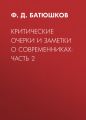 Ф. Д. БАТЮШКОВ

КРИТИЧЕСКИЕ ОЧЕРКИ И ЗАМЕТКИ О СОВРЕМЕННИКАХ ЧАСТЬ 2